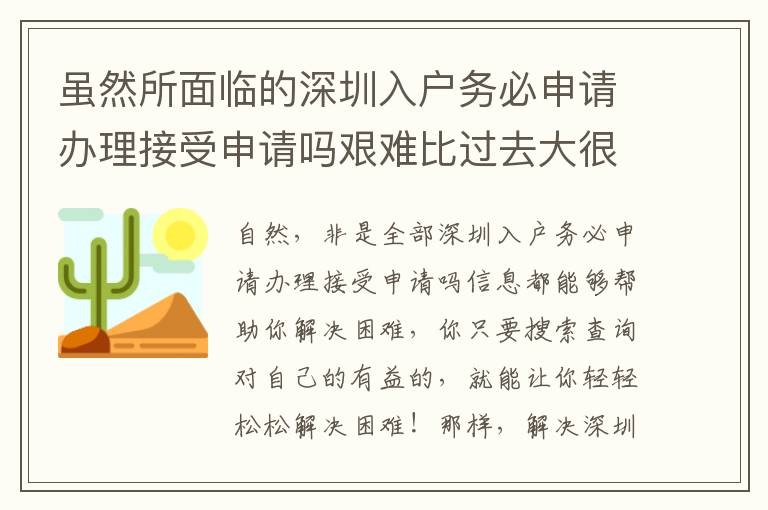 虽然所面临的深圳入户务必申请办理接受申请吗艰难比过去大很

自然，非是全部深圳入户务必申请办理接受申请吗信息都能够帮助你解决困难，你只要搜索查询对自己的有益的，就能让你轻轻松松解决困难！那样，解决深圳